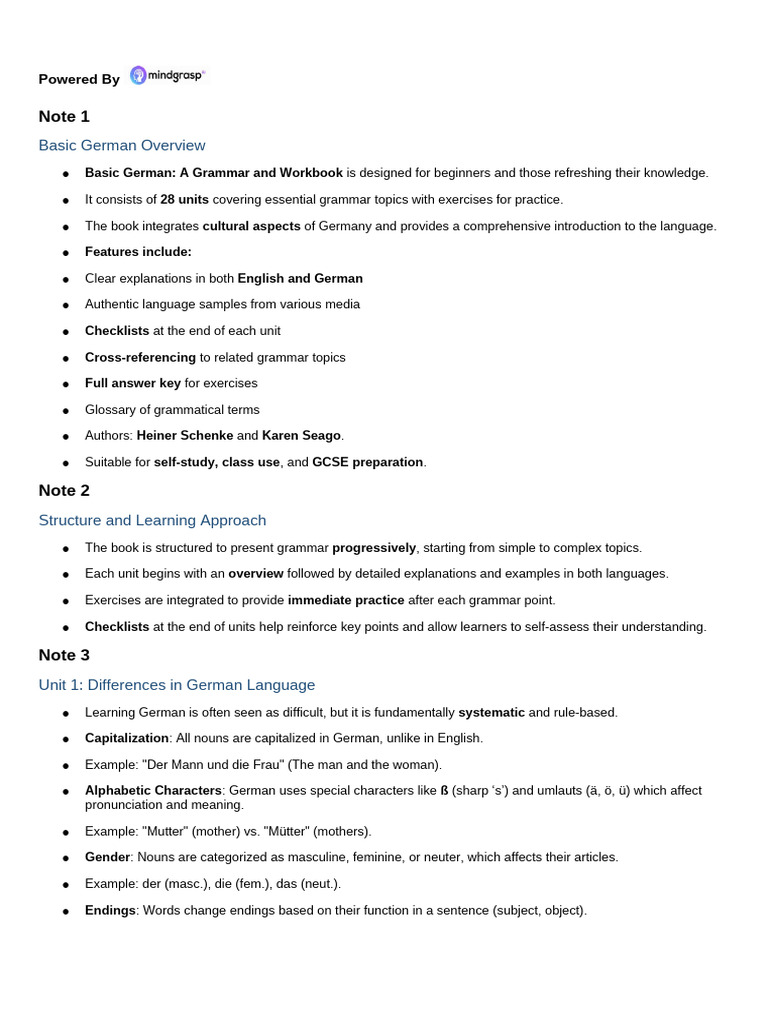 Powered By mindgrasp

Note 1

Basic German Overview

- Basic German: A Grammar and Workbook is designed for beginners and those refreshing their knowledge.
- It consists of 28 units covering essential grammar topics with exercises for practice.
- The book integrates cultural aspects of Germany and provides a comprehensive introduction to the language.
- Features include:
- Clear explanations in both English and German
- Authentic language samples from various media
- Checklists at the end of each unit
- Cross-referencing to related grammar topics
- Full answer key for exercises
- Glossary of grammatical terms
- Authors: Heiner Schenke and Karen Seago.
- Suitable for self-study, class use, and GCSE preparation.

Note 2

Structure and Learning Approach

- The book is structured to present grammar progressively, starting from simple to complex topics.
- Each unit begins with an overview followed by detailed explanations and examples in both languages.
- Exercises are integrated to provide immediate practice after each grammar point.
- Checklists at the end of units help reinforce key points and allow learners to self-assess their understanding.

Note 3

Unit 1: Differences in German Language

- Learning German is often seen as difficult, but it is fundamentally systematic and rule-based.
- Capitalization: All nouns are capitalized in German, unlike in English.
- Example: "Der Mann und die Frau" (The man and the woman).
- Alphabetic Characters: German uses special characters like ß (sharp 's') and umlauts (ä, ö, ü) which affect pronunciation and meaning.
- Example: "Mutter" (mother) vs. "Mütter" (mothers).
- Gender: Nouns are categorized as masculine, feminine, or neuter, which affects their articles.
- Example: der (masc.), die (fem.), das (neut.).
- Endings: Words change endings based on their function in a sentence (subject, object).